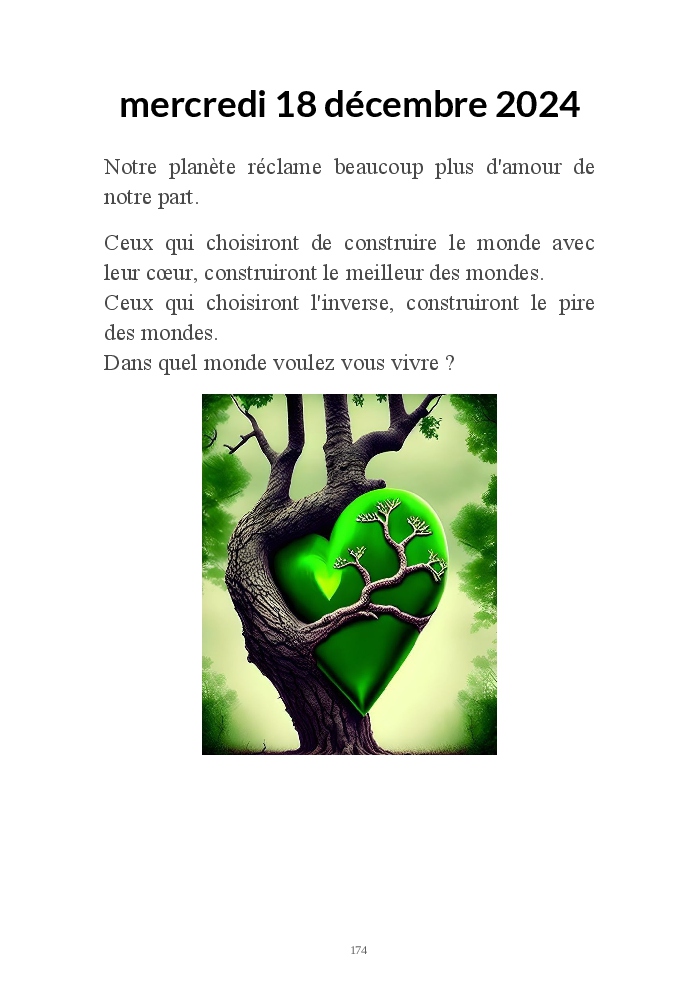 mercredi 18 décembre 2024

Notre planète réclame beaucoup plus d'amour de notre part.

Ceux qui choisiront de construire le monde avec leur cœur, construiront le meilleur des mondes.
Ceux qui choisiront l'inverse, construiront le pire des mondes.
Dans quel monde voulez vous vivre ?

174